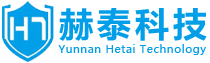 HT
赫泰科技
Yunnan Hetai Technology